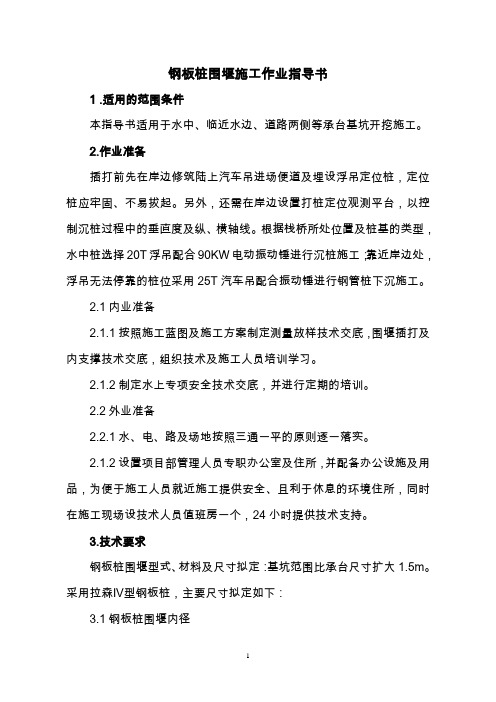 钢板桩围堰施工作业指导书

1 .适用的范围条件

本指导书适用于水中、临近水边、道路两侧等承台基坑开挖施工。

2.作业准备

插打前先在岸边修筑陆上汽车吊进场便道及埋设浮吊定位桩，定位桩应牢固、不易拔起。另外，还需在岸边设置打桩定位观测平台，以控制沉桩过程中的垂直度及纵、横轴线。根据栈桥所处位置及桩基的类型，水中桩选择 20T 浮吊配合 90KW 电动振动锤进行沉桩施工；靠近岸边处，浮吊无法停靠的桩位采用 25T 汽车吊配合振动锤进行钢管桩下沉施工。

2.1 内业准备

2.1.1 按照施工蓝图及施工方案制定测量放样技术交底，围堰插打及内支撑技术交底，组织技术及施工人员培训学习。

2.1.2 制定水上专项安全技术交底，并进行定期的培训。

2.2 外业准备

2.2.1 水、电、路及场地按照三通一平的原则逐一落实。

2.1.2 设置项目部管理人员专职办公室及住所，并配备办公设施及用品，为便于施工人员就近施工提供安全、且利于休息的环境住所，同时在施工现场设技术人员值班房一个，24 小时提供技术支持。

3.技术要求

钢板桩围堰型式、材料及尺寸拟定：基坑范围比承台尺寸扩大 1.5m。采用拉森Ⅳ型钢板桩，主要尺寸拟定如下：

3.1 钢板桩围堰内径

1